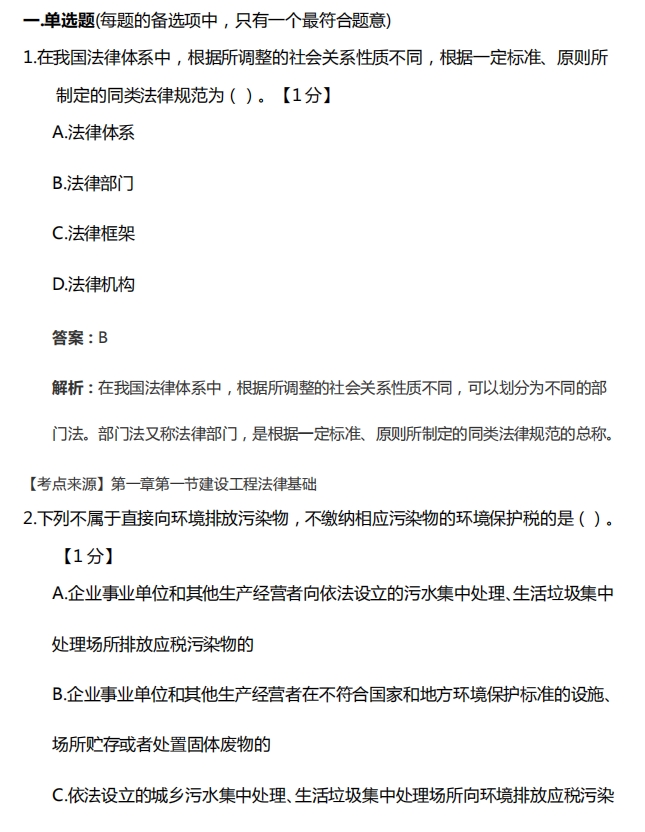 一.单选题(每题的备选项中，只有一个最符合题意)

1.在我国法律体系中，根据所调整的社会关系性质不同，根据一定标准、原则所制定的同类法律规范为（ ）。【1分】

A.法律体系

B.法律部门

C.法律框架

D.法律机构

答案：B

解析：在我国法律体系中，根据所调整的社会关系性质不同，可以划分为不同的部门法。部门法又称法律部门，是根据一定标准、原则所制定的同类法律规范的总称。

【考点来源】第一章第一节建设工程法律基础

2.下列不属于直接向环境排放污染物，不缴纳相应污染物的环境保护税的是（ ）。【1分】

A.企业事业单位和其他生产经营者向依法设立的污水集中处理、生活垃圾集中处理场所排放应税污染物的

B.企业事业单位和其他生产经营者在不符合国家和地方环境保护标准的设施、场所贮存或者处置固体废物的

C.依法设立的城乡污水集中处理、生活垃圾集中处理场所向环境排放应税污染